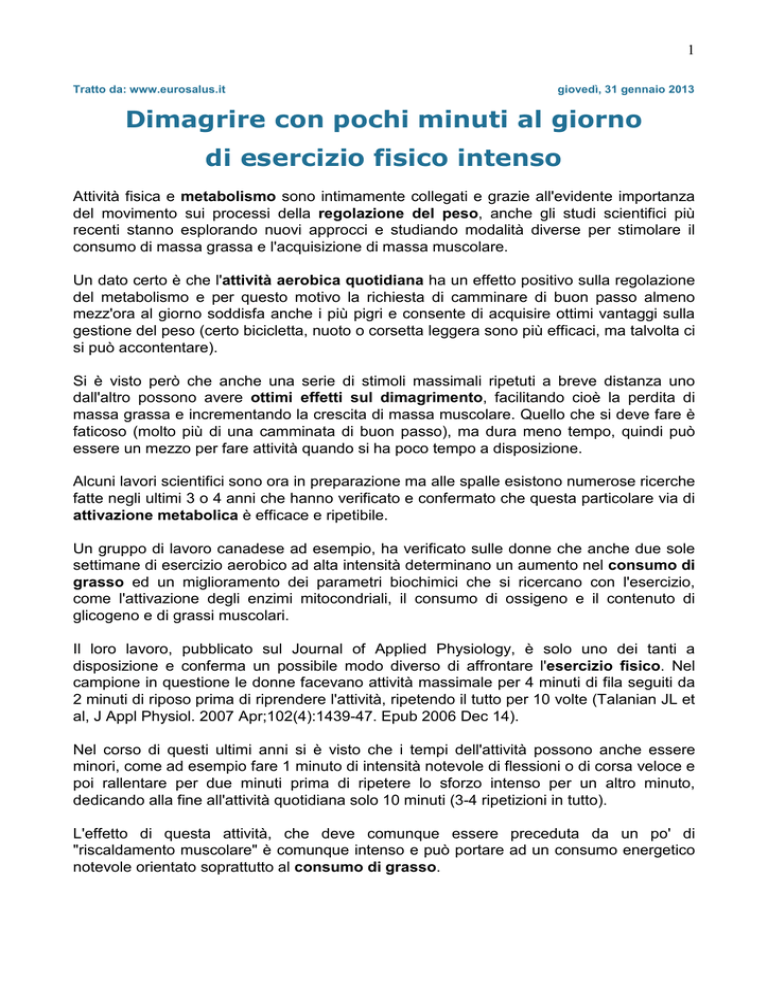 1

Tratto da: www.eurosalus.it

giovedì, 31 gennaio 2013

Dimagrire con pochi minuti al giorno di esercizio fisico intenso

Attività fisica e metabolismo sono intimamente collegati e grazie all'evidente importanza del movimento sui processi della regolazione del peso, anche gli studi scientifici più recenti stanno esplorando nuovi approcci e studiando modalità diverse per stimolare il consumo di massa grassa e l'acquisizione di massa muscolare.

Un dato certo è che l'attività aerobica quotidiana ha un effetto positivo sulla regolazione del metabolismo e per questo motivo la richiesta di camminare di buon passo almeno mezz'ora al giorno soddisfa anche i più pigri e consente di acquisire ottimi vantaggi sulla gestione del peso (certo bicicletta, nuoto o corsetta leggera sono più efficaci, ma talvolta ci si può accontentare).

Si è visto però che anche una serie di stimoli massimali ripetuti a breve distanza uno dall'altro possono avere ottimi effetti sul dimagrimento, facilitando cioè la perdita di massa grassa e incrementando la crescita di massa muscolare. Quello che si deve fare è faticoso (molto più di una camminata di buon passo), ma dura meno tempo, quindi può essere un mezzo per fare attività quando si ha poco tempo a disposizione.

Alcuni lavori scientifici sono ora in preparazione ma alle spalle esistono numerose ricerche fatte negli ultimi 3 o 4 anni che hanno verificato e confermato che questa particolare via di attivazione metabolica è efficace e ripetibile.

Un gruppo di lavoro canadese ad esempio, ha verificato sulle donne che anche due sole settimane di esercizio aerobico ad alta intensità determinano un aumento nel consumo di grasso ed un miglioramento dei parametri biochimici che si ricercano con l'esercizio, come l'attivazione degli enzimi mitocondriali, il consumo di ossigeno e il contenuto di glicogeno e di grassi muscolari.

Il loro lavoro, pubblicato sul Journal of Applied Physiology, è solo uno dei tanti a disposizione e conferma un possibile modo diverso di affrontare l'esercizio fisico. Nel campione in questione le donne facevano attività massimale per 4 minuti di fila seguiti da 2 minuti di riposo prima di riprendere l'attività, ripetendo il tutto per 10 volte (Talanian JL et al, J Appl Physiol. 2007 Apr;102(4):1439-47. Epub 2006 Dec 14).

Nel corso di questi ultimi anni si è visto che i tempi dell'attività possono anche essere minori, come ad esempio fare 1 minuto di intensità notevole di flessioni o di corsa veloce e poi rallentare per due minuti prima di ripetere lo sforzo intenso per un altro minuto, dedicando alla fine all'attività quotidiana solo 10 minuti (3-4 ripetizioni in tutto).

L'effetto di questa attività, che deve comunque essere preceduta da un po' di "riscaldamento muscolare" è comunque intenso e può portare ad un consumo energetico notevole orientato soprattutto al consumo di grasso.